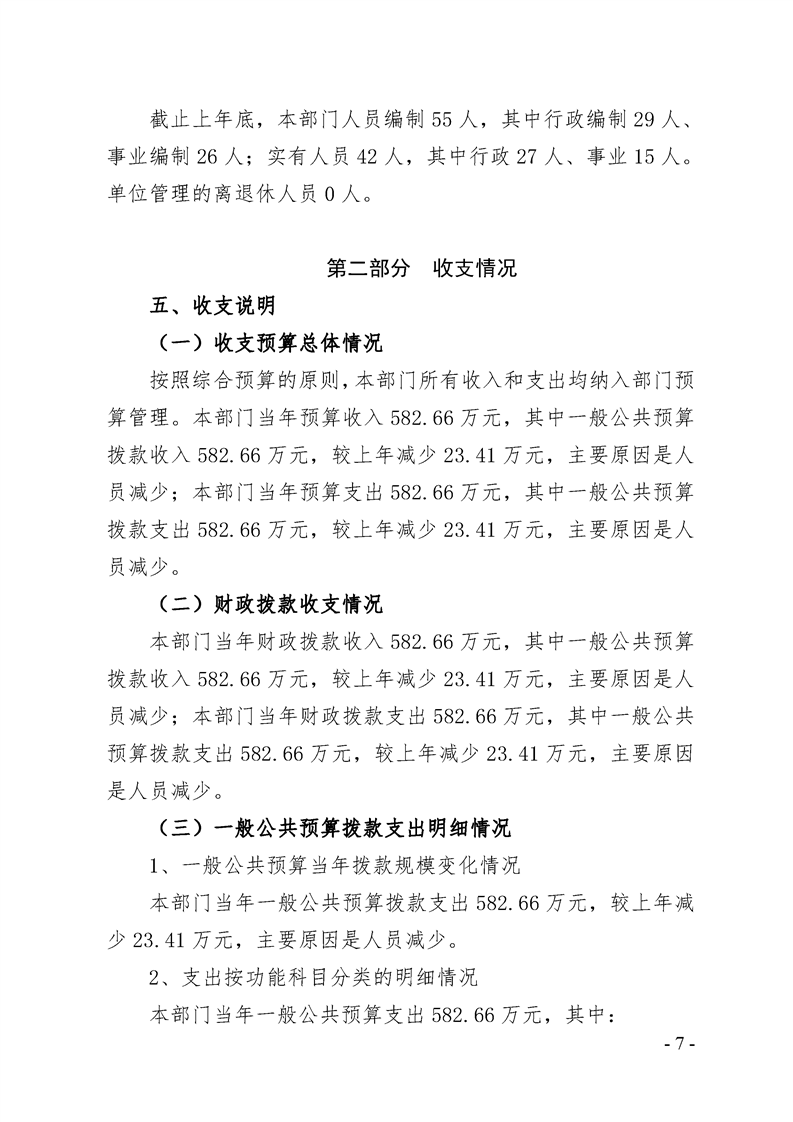 截止上年底，本部门人员编制55人，其中行政编制29人、事业编制26人；实有人员42人，其中行政27人、事业15人。单位管理的离退休人员0人。

第二部分 收支情况

五、收支说明

（一）收支预算总体情况

按照综合预算的原则，本部门所有收入和支出均纳入部门预算管理。本部门当年预算收入582.66万元，其中一般公共预算拨款收入582.66万元，较上年减少23.41万元，主要原因是人员减少；本部门当年预算支出582.66万元，其中一般公共预算拨款支出582.66万元，较上年减少23.41万元，主要原因是人员减少。

（二）财政拨款收支情况

本部门当年财政拨款收入582.66万元，其中一般公共预算拨款收入582.66万元，较上年减少23.41万元，主要原因是人员减少；本部门当年财政拨款支出582.66万元，其中一般公共预算拨款支出582.66万元，较上年减少23.41万元，主要原因是人员减少。

（三）一般公共预算拨款支出明细情况

1、一般公共预算当年拨款规模变化情况

本部门当年一般公共预算拨款支出582.66万元，较上年减少23.41万元，主要原因是人员减少。

2、支出按功能科目分类的明细情况

本部门当年一般公共预算支出582.66万元，其中：

- 7 -